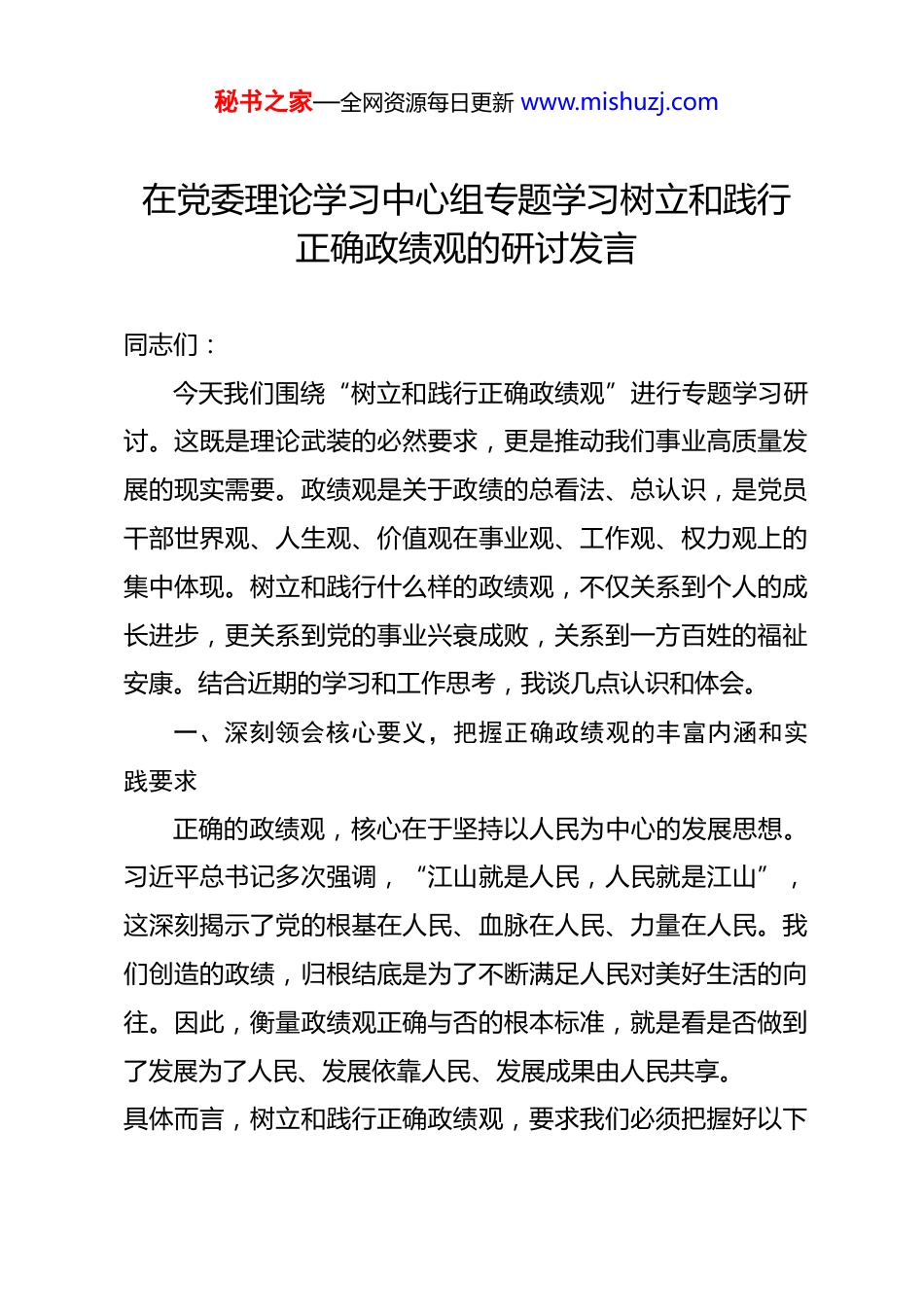 秘书之家—全网资源每日更新 www.mishuzj.com

在党委理论学习中心组专题学习树立和践行正确政绩观的研讨发言

同志们：

今天我们围绕“树立和践行正确政绩观”进行专题学习研讨。这既是理论武装的必然要求，更是推动我们事业高质量发展的现实需要。政绩观是关于政绩的总看法、总认识，是党员干部世界观、人生观、价值观在事业观、工作观、权力观上的集中体现。树立和践行什么样的政绩观，不仅关系到个人的成长进步，更关系到党的事业兴衰成败，关系到一方百姓的福祉安康。结合近期的学习和工作思考，我谈几点认识和体会。

一、深刻领会核心要义，把握正确政绩观的丰富内涵和实践要求

正确的政绩观，核心在于坚持以人民为中心的发展思想。习近平总书记多次强调，“江山就是人民，人民就是江山”，这深刻揭示了党的根基在人民、血脉在人民、力量在人民。我们创造的政绩，归根结底是为了不断满足人民对美好生活的向往。因此，衡量政绩观正确与否的根本标准，就是看是否做到了发展为了人民、发展依靠人民、发展成果由人民共享。

具体而言，树立和践行正确政绩观，要求我们必须把握好以下